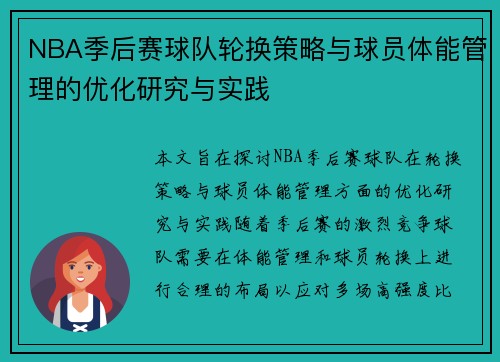 NBA季后赛球队轮换策略与球员体能管理的优化研究与实践

本文旨在探讨NBA季后赛球队在轮换策略与球员体能管理方面的优化研究与实践随着季后赛的激烈竞争球队需要在体能管理和球员轮换上进行合理的布局以应对多场高强度比